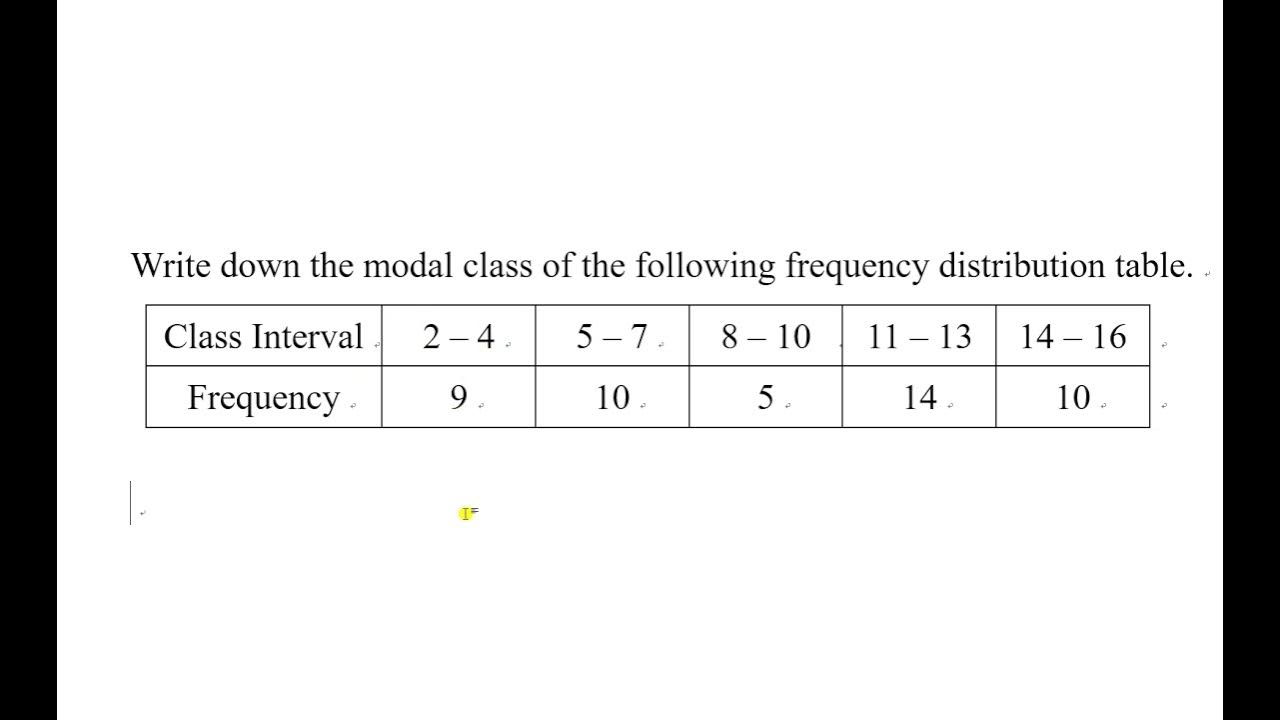 Write down the modal class of the following frequency distribution table.

| Class Interval | 2 – 4 | 5 – 7 | 8 – 10 | 11 – 13 | 14 – 16 |
|---|---|---|---|---|---|
| Frequency | 9 | 10 | 5 | 14 | 10 |